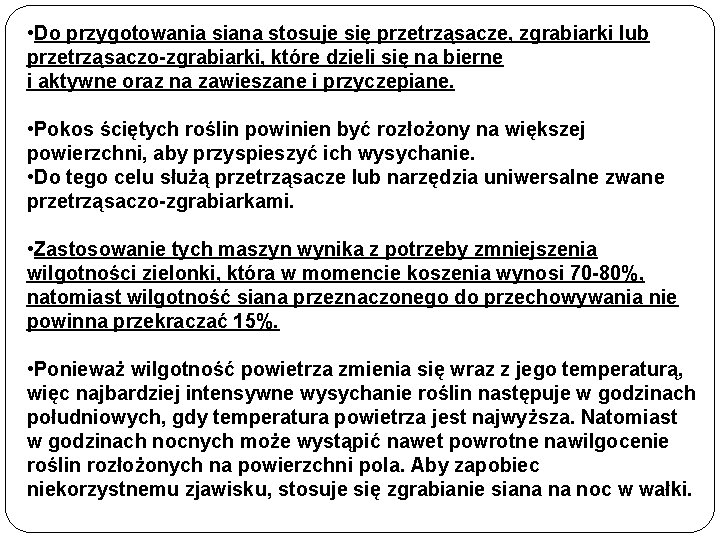 •Do przygotowania siana stosuje się przetrząsacze, zgrabiarki lub przetrząsaczo-zgrabiarki, które dzieli się na bierne i aktywne oraz na zawieszane i przyczepiane.

•Pokos ściętych roślin powinien być rozłożony na większej powierzchni, aby przyspieszyć ich wysychanie.
•Do tego celu służą przetrząsacze lub narzędzia uniwersalne zwane przetrząsaczo-zgrabiarkami.

•Zastosowanie tych maszyn wynika z potrzeby zmniejszenia wilgotności zielonki, która w momencie koszenia wynosi 70-80%, natomiast wilgotność siana przeznaczonego do przechowywania nie powinna przekraczać 15%.

•Ponieważ wilgotność powietrza zmienia się wraz z jego temperaturą, więc najbardziej intensywne wysychanie roślin następuje w godzinach południowych, gdy temperatura powietrza jest najwyższa. Natomiast w godzinach nocnych może wystąpić nawet powrotne nawilgocenie roślin rozłożonych na powierzchni pola. Aby zapobiec niekorzystnemu zjawisku, stosuje się zgrabianie siana na noc w wałki.